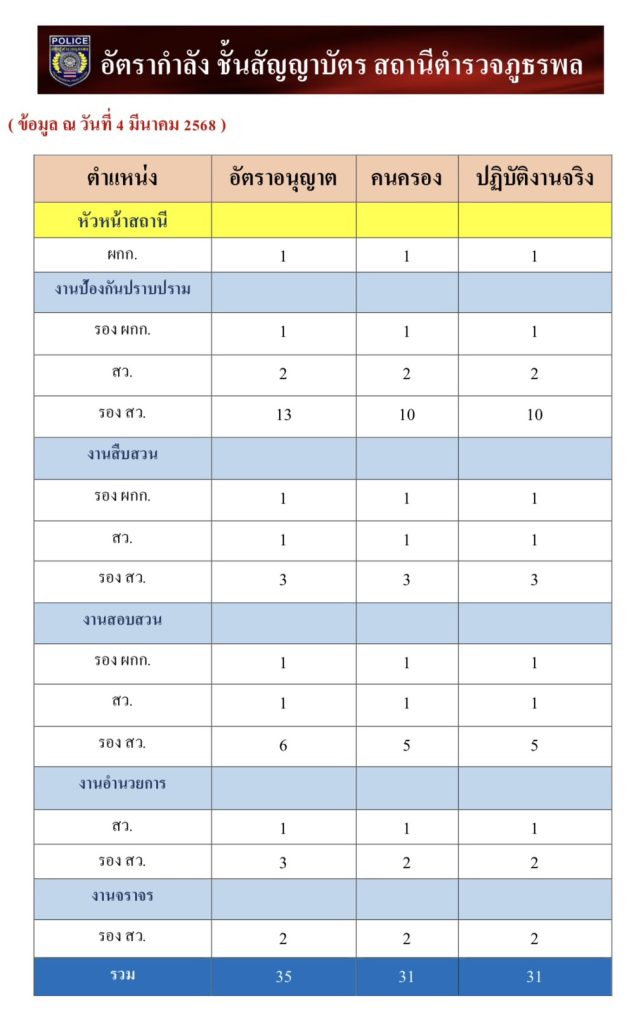 POLICE

อัตรากำลัง ชั้นสัญญาบัตร สถานีตำรวจภูธรพล

( ข้อมูล ณ วันที่ 4 มีนาคม 2568 )

| ตำแหน่ง | อัตราอนุญาต | คนครอง | ปฏิบัติงานจริง |
|---|---|---|---|
| หัวหน้าสถานี | | | |
| ผกก. | 1 | 1 | 1 |
| งานป้องกันปราบปราม | | | |
| รอง ผกก. | 1 | 1 | 1 |
| สว. | 2 | 2 | 2 |
| รอง สว. | 13 | 10 | 10 |
| งานสืบสวน | | | |
| รอง ผกก. | 1 | 1 | 1 |
| สว. | 1 | 1 | 1 |
| รอง สว. | 3 | 3 | 3 |
| งานสอบสวน | | | |
| รอง ผกก. | 1 | 1 | 1 |
| สว. | 1 | 1 | 1 |
| รอง สว. | 6 | 5 | 5 |
| งานอำนวยการ | | | |
| สว. | 1 | 1 | 1 |
| รอง สว. | 3 | 2 | 2 |
| งานจราจร | | | |
| รอง สว. | 2 | 2 | 2 |
| รวม | 35 | 31 | 31 |